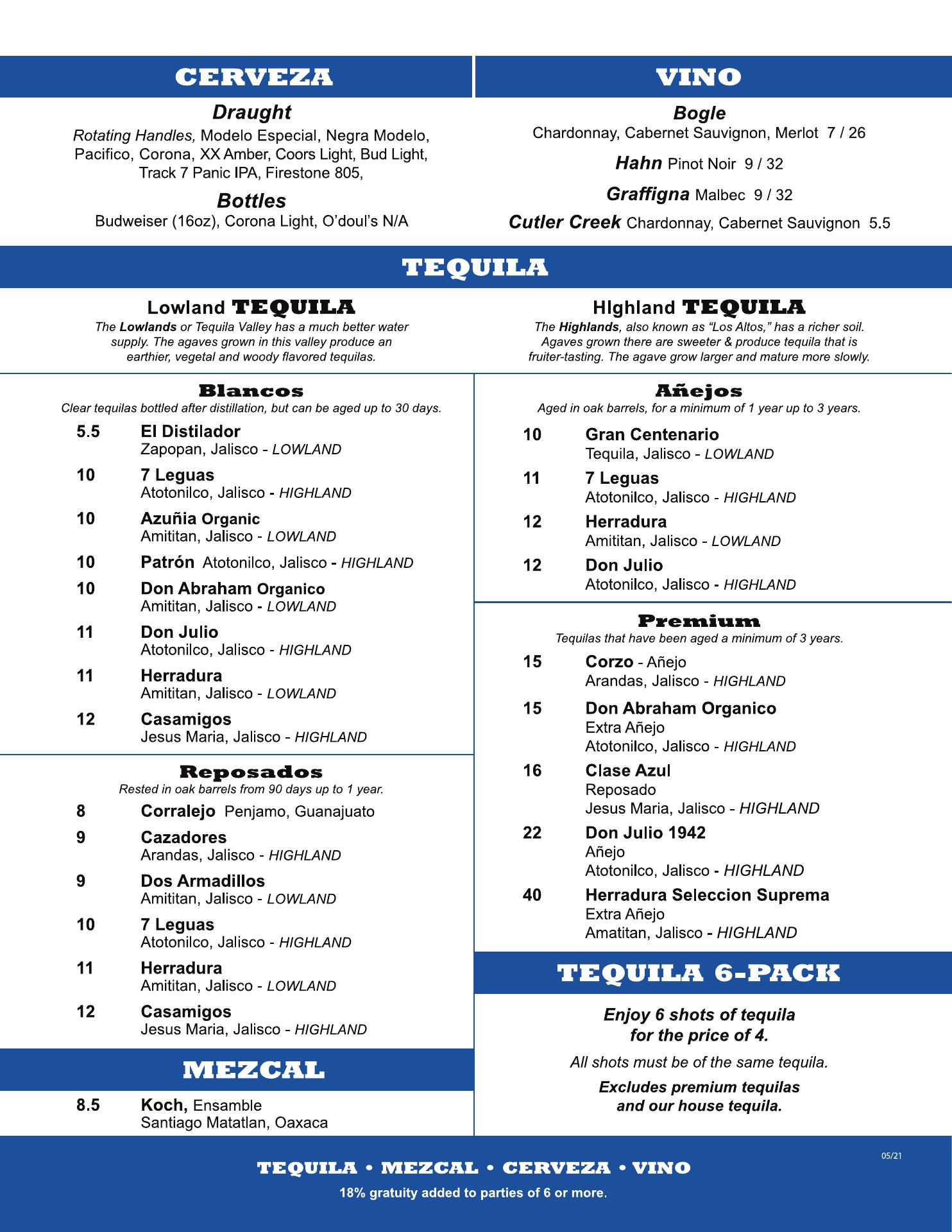 CERVEZA

Draught
Rotating Handles, Modelo Especial, Negra Modelo, Pacifico, Corona, XX Amber, Coors Light, Bud Light, Track 7 Panic IPA, Firestone 805,

Bottles
Budweiser (16oz), Corona Light, O'doul's N/A

VINO

Bogle
Chardonnay, Cabernet Sauvignon, Merlot 7 / 26

Hahn Pinot Noir 9 / 32

Graffigna Malbec 9 / 32

Cutler Creek Chardonnay, Cabernet Sauvignon 5.5

TEQUILA

Lowland TEQUILA
The Lowlands or Tequila Valley has a much better water supply. The agaves grown in this valley produce an earthier, vegetal and woody flavored tequilas.

HIghland TEQUILA
The Highlands, also known as "Los Altos," has a richer soil. Agaves grown there are sweeter & produce tequila that is fruiter-tasting. The agave grow larger and mature more slowly.

Blancos
Clear tequilas bottled after distillation, but can be aged up to 30 days.

5.5 El Distilador
Zapopan, Jalisco - LOWLAND

10 7 Leguas
Atotonilco, Jalisco - HIGHLAND

10 Azuñia Organic
Amititan, Jalisco - LOWLAND

10 Patrón Atotonilco, Jalisco - HIGHLAND

10 Don Abraham Organico
Amititan, Jalisco - LOWLAND

11 Don Julio
Atotonilco, Jalisco - HIGHLAND

11 Herradura
Amititan, Jalisco - LOWLAND

12 Casamigos
Jesus Maria, Jalisco - HIGHLAND

Reposados
Rested in oak barrels from 90 days up to 1 year.

8 Corralejo Penjamo, Guanajuato

9 Cazadores
Arandas, Jalisco - HIGHLAND

9 Dos Armadillos
Amititan, Jalisco - LOWLAND

10 7 Leguas
Atotonilco, Jalisco - HIGHLAND

11 Herradura
Amititan, Jalisco - LOWLAND

12 Casamigos
Jesus Maria, Jalisco - HIGHLAND

MEZCAL

8.5 Koch, Ensamble
Santiago Matatlan, Oaxaca

Añejos
Aged in oak barrels, for a minimum of 1 year up to 3 years.

10 Gran Centenario
Tequila, Jalisco - LOWLAND

11 7 Leguas
Atotonilco, Jalisco - HIGHLAND

12 Herradura
Amititan, Jalisco - LOWLAND

12 Don Julio
Atotonilco, Jalisco - HIGHLAND

Premium
Tequilas that have been aged a minimum of 3 years.

15 Corzo - Añejo
Arandas, Jalisco - HIGHLAND

15 Don Abraham Organico
Extra Añejo
Atotonilco, Jalisco - HIGHLAND

16 Clase Azul
Reposado
Jesus Maria, Jalisco - HIGHLAND

22 Don Julio 1942
Añejo
Atotonilco, Jalisco - HIGHLAND

40 Herradura Seleccion Suprema
Extra Añejo
Amatitan, Jalisco - HIGHLAND

TEQUILA 6-PACK

Enjoy 6 shots of tequila for the price of 4.

All shots must be of the same tequila.

Excludes premium tequilas and our house tequila.

05/21

TEQUILA • MEZCAL • CERVEZA • VINO
18% gratuity added to parties of 6 or more.